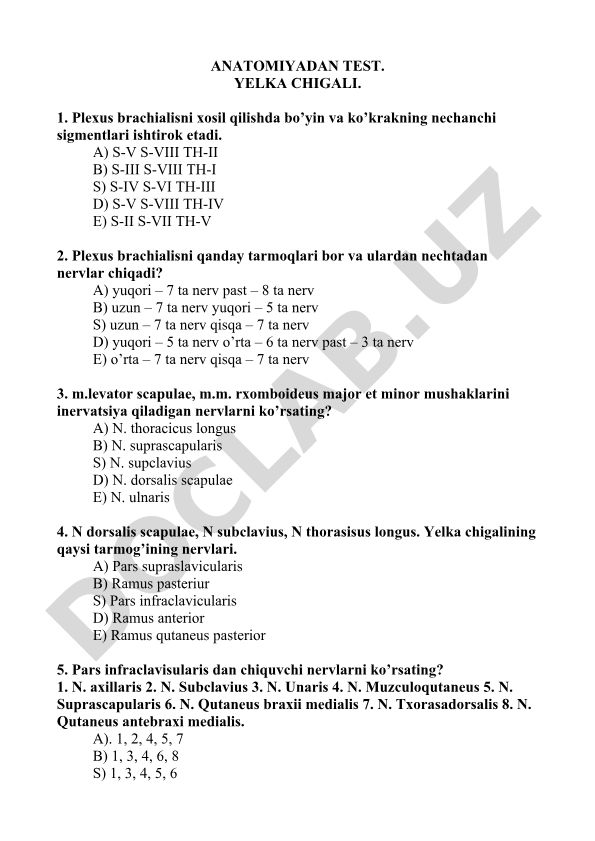 ANATOMIYADAN TEST.
YELKA CHIGALI.

1. Plexus brachialisni xosil qilishda bo'yin va ko'krakning nechanchi sigmentlari ishtirok etadi.
A) S-V S-VIII TH-II
B) S-III S-VIII TH-I
S) S-IV S-VI TH-III
D) S-V S-VIII TH-IV
E) S-II S-VII TH-V

2. Plexus brachialisni qanday tarmoqlari bor va ulardan nechtadan nervlar chiqadi?
A) yuqori – 7 ta nerv past – 8 ta nerv
B) uzun – 7 ta nerv yuqori – 5 ta nerv
S) uzun – 7 ta nerv qisqa – 7 ta nerv
D) yuqori – 5 ta nerv o'rta – 6 ta nerv past – 3 ta nerv
E) o'rta – 7 ta nerv qisqa – 7 ta nerv

3. m.levator scapulae, m.m. rxomboideus major et minor mushaklarini inervatsiya qiladigan nervlarni ko'rsating?
A) N. thoracicus longus
B) N. suprascapularis
S) N. supclavius
D) N. dorsalis scapulae
E) N. ulnaris

4. N dorsalis scapulae, N subclavius, N thorasisus longus. Yelka chigalining qaysi tarmog'ining nervlari.
A) Pars supraslavicularis
B) Ramus pasteriur
S) Pars infraclavicularis
D) Ramus anterior
E) Ramus qutaneus pasterior

5. Pars infraclavisularis dan chiquvchi nervlarni ko'rsating?
1. N. axillaris 2. N. Subclavius 3. N. Unaris 4. N. Muzculoqutaneus 5. N. Suprascapularis 6. N. Qutaneus braxii medialis 7. N. Txorasadorsalis 8. N. Qutaneus antebraxi medialis.
A). 1, 2, 4, 5, 7
B) 1, 3, 4, 6, 8
S) 1, 3, 4, 5, 6

DOCLAB.UZ